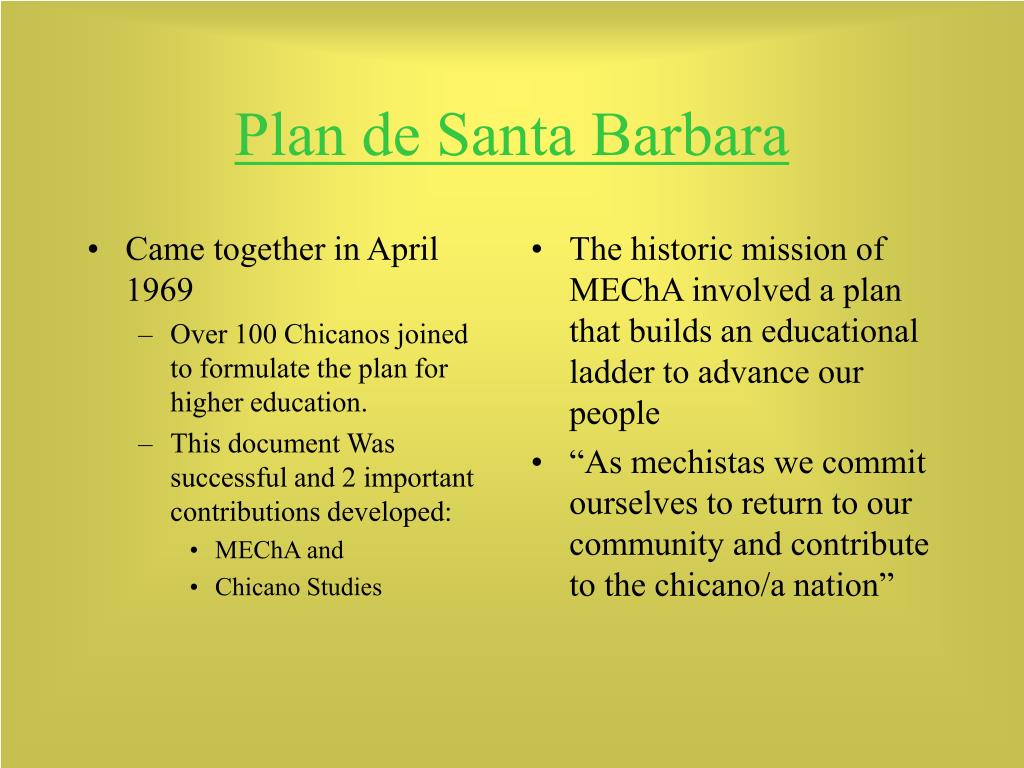 Plan de Santa Barbara

• Came together in April 1969
– Over 100 Chicanos joined to formulate the plan for higher education.
– This document Was successful and 2 important contributions developed:
• MEChA and
• Chicano Studies

• The historic mission of MEChA involved a plan that builds an educational ladder to advance our people
• “As mechistas we commit ourselves to return to our community and contribute to the chicano/a nation”